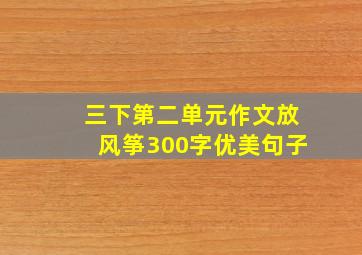 三下第二单元作文放风筝300字优美句子